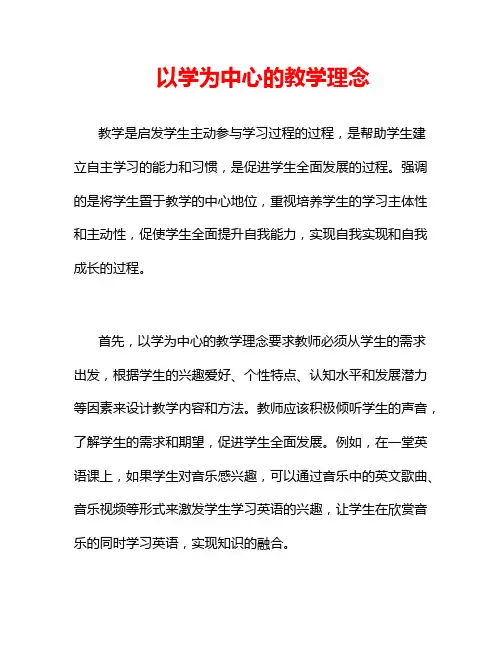 以学为中心的教学理念

教学是启发学生主动参与学习过程的过程，是帮助学生建立自主学习的能力和习惯，是促进学生全面发展的过程。强调的是将学生置于教学的中心地位，重视培养学生的学习主体性和主动性，促使学生全面提升自我能力，实现自我实现和自我成长的过程。

首先，以学为中心的教学理念要求教师必须从学生的需求出发，根据学生的兴趣爱好、个性特点、认知水平和发展潜力等因素来设计教学内容和方法。教师应该积极倾听学生的声音，了解学生的需求和期望，促进学生全面发展。例如，在一堂英语课上，如果学生对音乐感兴趣，可以通过音乐中的英文歌曲、音乐视频等形式来激发学生学习英语的兴趣，让学生在欣赏音乐的同时学习英语，实现知识的融合。